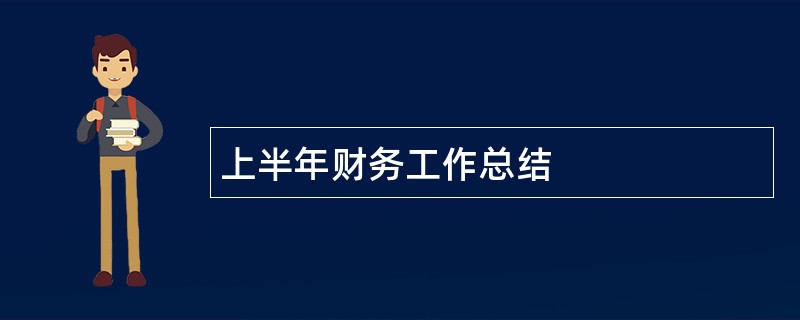 上半年财务工作总结